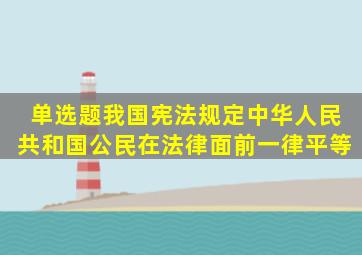 单选题我国宪法规定中华人民共和国公民在法律面前一律平等